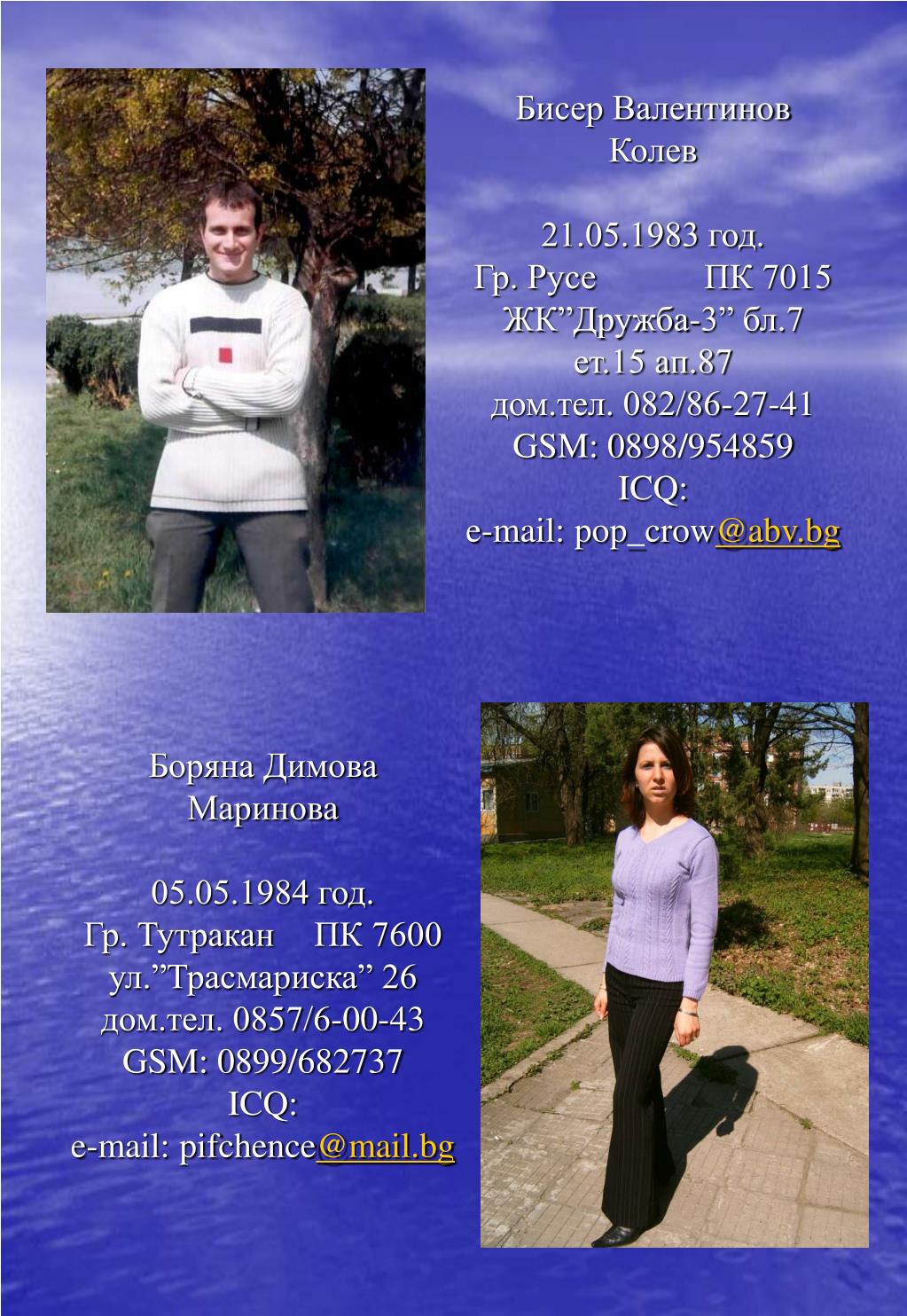 Бисер Валентинов
Колев

21.05.1983 год.
Гр. Русе ПК 7015
ЖК”Дружба-3” бл.7
ет.15 ап.87
дом.тел. 082/86-27-41
GSM: 0898/954859
ICQ:
e-mail: pop_crow@abv.bg

Боряна Димова
Маринова

05.05.1984 год.
Гр. Тутракан ПК 7600
ул.”Трасмариска” 26
дом.тел. 0857/6-00-43
GSM: 0899/682737
ICQ:
e-mail: pifchence@mail.bg